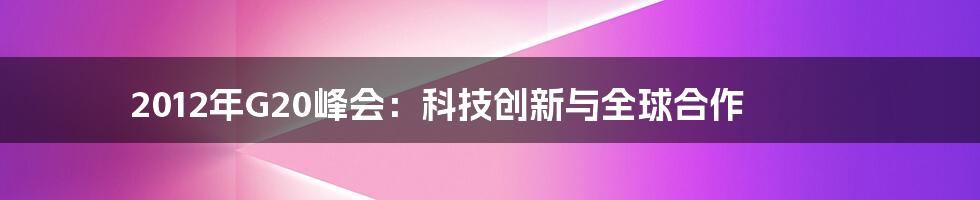 2012年G20峰会：科技创新与全球合作